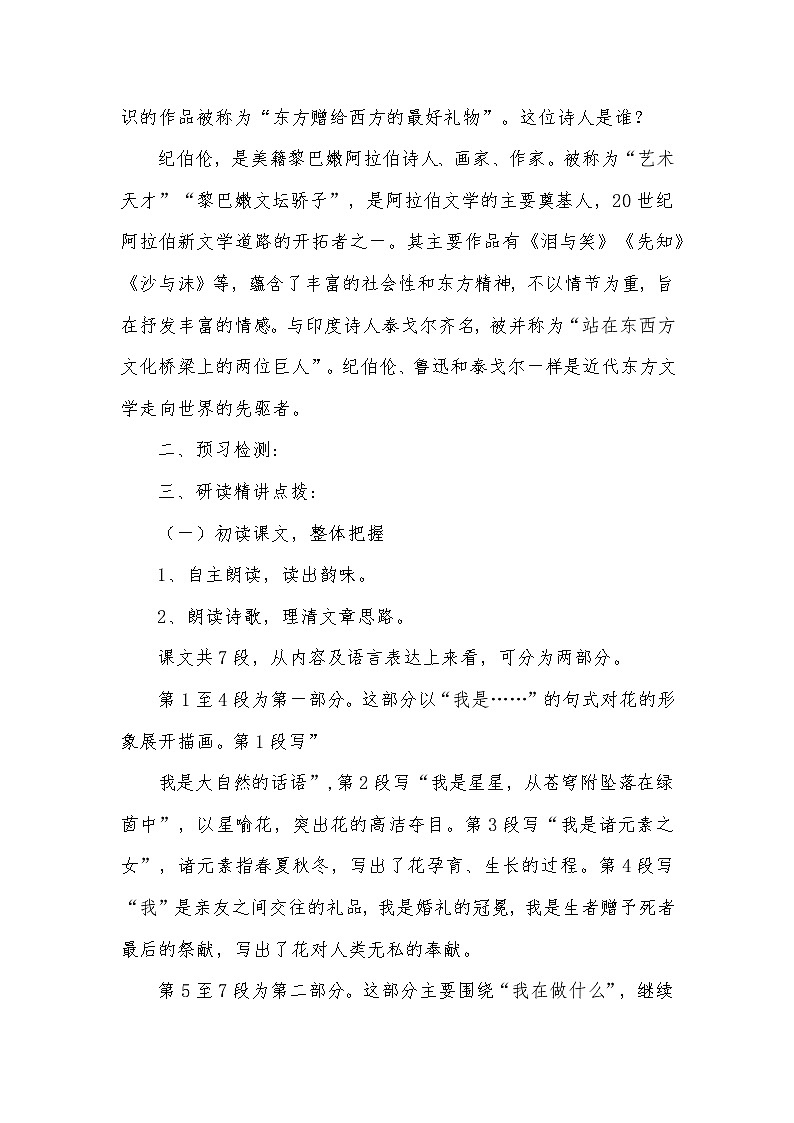 识的作品被称为“东方赠给西方的最好礼物”。这位诗人是谁？

纪伯伦，是美籍黎巴嫩阿拉伯诗人、画家、作家。被称为“艺术天才”“黎巴嫩文坛骄子”，是阿拉伯文学的主要奠基人，20世纪阿拉伯新文学道路的开拓者之一。其主要作品有《泪与笑》《先知》《沙与沫》等，蕴含了丰富的社会性和东方精神，不以情节为重，旨在抒发丰富的情感。与印度诗人泰戈尔齐名，被并称为“站在东西方文化桥梁上的两位巨人”。纪伯伦、鲁迅和泰戈尔一样是近代东方文学走向世界的先驱者。

二、预习检测：

三、研读精讲点拨：

（一）初读课文，整体把握

1、自主朗读，读出韵味。

2、朗读诗歌，理清文章思路。

课文共7段，从内容及语言表达上来看，可分为两部分。

第1至4段为第一部分。这部分以“我是……”的句式对花的形象展开描画。第1段写”

我是大自然的话语”，第2段写“我是星星，从苍穹附坠落在绿茵中”，以星喻花，突出花的高洁夺目。第3段写“我是诸元素之女”，诸元素指春夏秋冬，写出了花孕育、生长的过程。第4段写“我”是亲友之间交往的礼品，我是婚礼的冠冕，我是生者赠予死者最后的祭献，写出了花对人类无私的奉献。

第5至7段为第二部分。这部分主要围绕“我在做什么”，继续